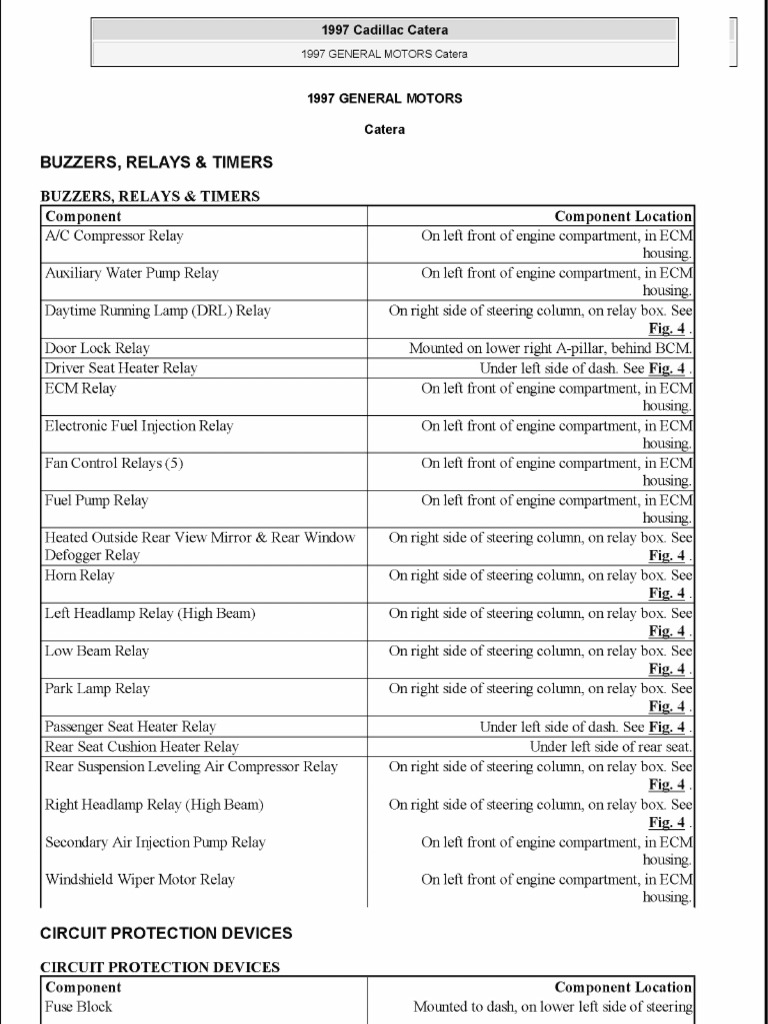 1997 Cadillac Catera

1997 GENERAL MOTORS Catera

1997 GENERAL MOTORS

Catera

BUZZERS, RELAYS & TIMERS

BUZZERS, RELAYS & TIMERS

| Component | Component Location |
|---|---|
| A/C Compressor Relay | On left front of engine compartment, in ECM housing. |
| Auxiliary Water Pump Relay | On left front of engine compartment, in ECM housing. |
| Daytime Running Lamp (DRL) Relay | On right side of steering column, on relay box. See Fig. 4 . |
| Door Lock Relay | Mounted on lower right A-pillar, behind BCM. |
| Driver Seat Heater Relay | Under left side of dash. See Fig. 4 . |
| ECM Relay | On left front of engine compartment, in ECM housing. |
| Electronic Fuel Injection Relay | On left front of engine compartment, in ECM housing. |
| Fan Control Relays (5) | On left front of engine compartment, in ECM housing. |
| Fuel Pump Relay | On left front of engine compartment, in ECM housing. |
| Heated Outside Rear View Mirror & Rear Window Defogger Relay | On right side of steering column, on relay box. See Fig. 4 . |
| Horn Relay | On right side of steering column, on relay box. See Fig. 4 . |
| Left Headlamp Relay (High Beam) | On right side of steering column, on relay box. See Fig. 4 . |
| Low Beam Relay | On right side of steering column, on relay box. See Fig. 4 . |
| Park Lamp Relay | On right side of steering column, on relay box. See Fig. 4 . |
| Passenger Seat Heater Relay | Under left side of dash. See Fig. 4 . |
| Rear Seat Cushion Heater Relay | Under left side of rear seat. |
| Rear Suspension Leveling Air Compressor Relay | On right side of steering column, on relay box. See Fig. 4 . |
| Right Headlamp Relay (High Beam) | On right side of steering column, on relay box. See Fig. 4 . |
| Secondary Air Injection Pump Relay | On left front of engine compartment, in ECM housing. |
| Windshield Wiper Motor Relay | On left front of engine compartment, in ECM housing. |

CIRCUIT PROTECTION DEVICES

CIRCUIT PROTECTION DEVICES

| Component | Component Location |
|---|---|
| Fuse Block | Mounted to dash, on lower left side of steering |